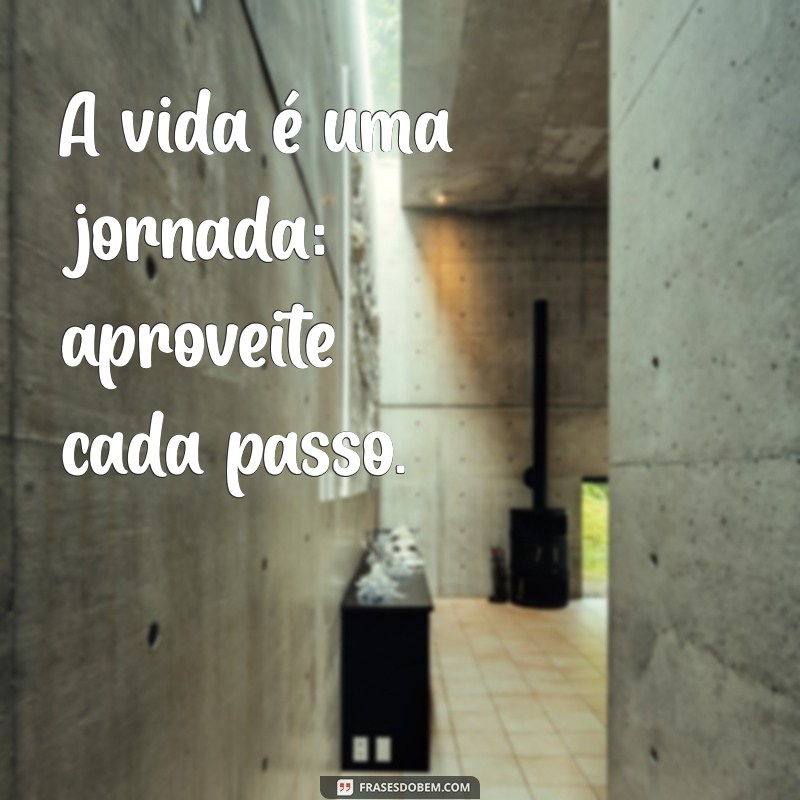 A vida é uma jornada: aproveite cada passo.

FRASESDOBEM.COM